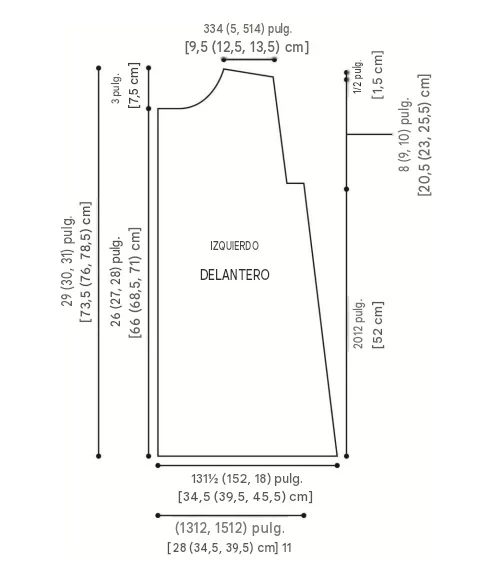 334 (5, 514) pulg.
[9,5 (12,5, 13,5) cm]

3 pulg.
[7,5 cm]

1/2 pulg.
[1,5 cm]

8 (9, 10) pulg.
[20,5 (23, 25,5) cm]

29 (30, 31) pulg.
[73,5 (76, 78,5) cm]

26 (27, 28) pulg.
[66 (68,5, 71) cm]

IZQUIERDO
DELANTERO

2012 pulg.
[52 cm]

131½ (152, 18) pulg.
[34,5 (39,5, 45,5) cm]

(1312, 1512) pulg.
[28 (34,5, 39,5) cm] 11